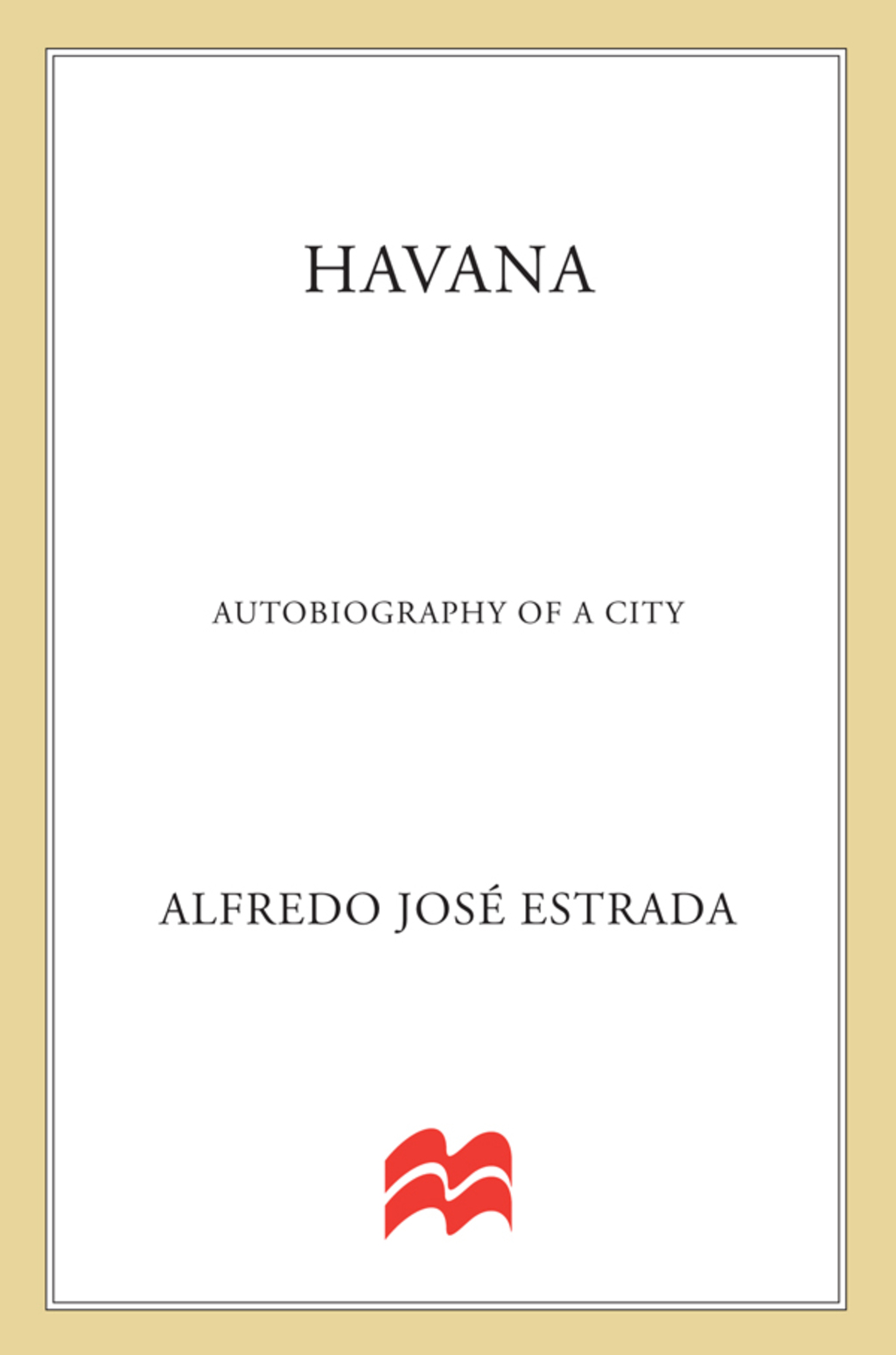 HAVANA

AUTOBIOGRAPHY OF A CITY

ALFREDO JOSÉ ESTRADA